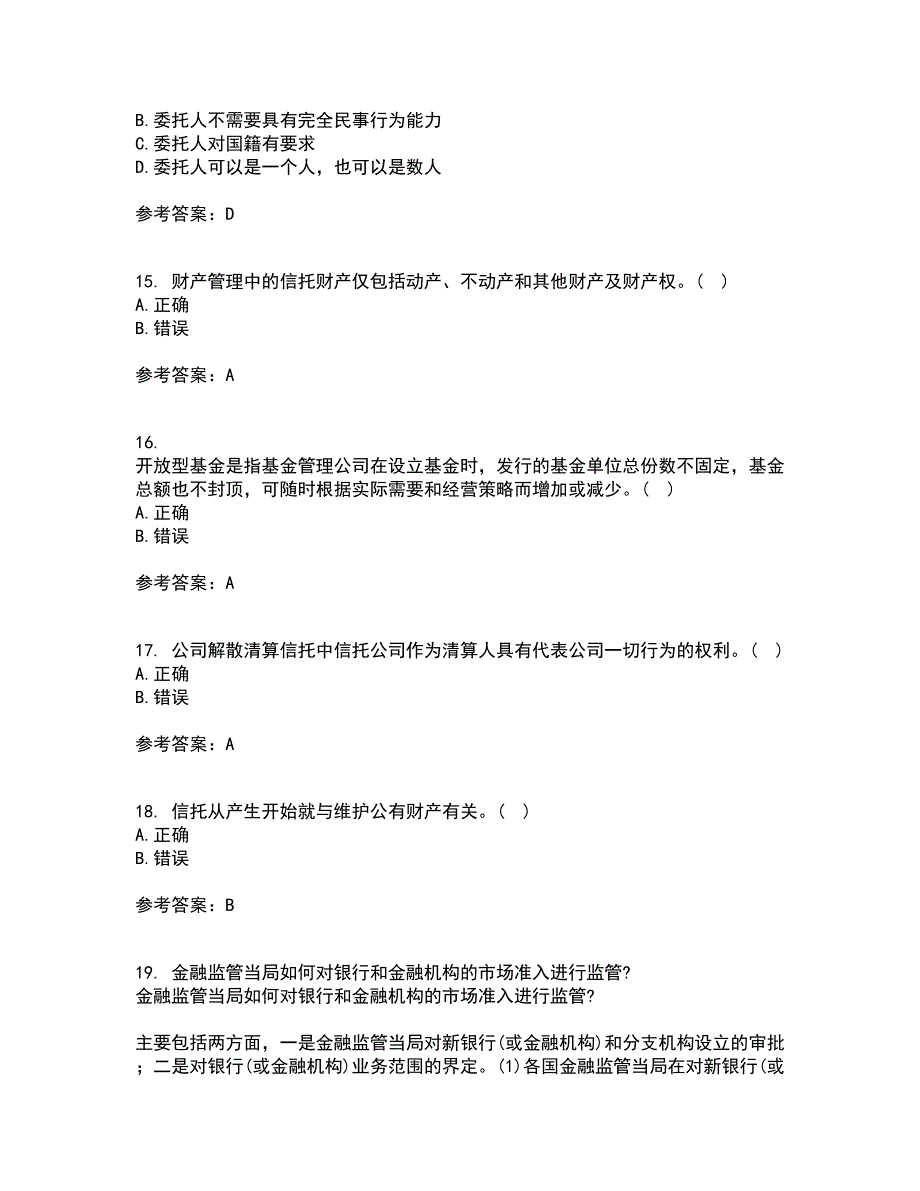 B. 委托人不需要具有完全民事行为能力
C. 委托人对国籍有要求
D. 委托人可以是一个人，也可以是数人

参考答案：D

15. 财产管理中的信托财产仅包括动产、不动产和其他财产及财产权。（ ）
A. 正确
B. 错误

参考答案：A

16.
开放型基金是指基金管理公司在设立基金时，发行的基金单位总份数不固定，基金总额也不封顶，可随时根据实际需要和经营策略而增加或减少。（ ）
A. 正确
B. 错误

参考答案：A

17. 公司解散清算信托中信托公司作为清算人具有代表公司一切行为的权利。（ ）
A. 正确
B. 错误

参考答案：A

18. 信托从产生开始就与维护公有财产有关。（ ）
A. 正确
B. 错误

参考答案：B

19. 金融监管当局如何对银行和金融机构的市场准入进行监管?
金融监管当局如何对银行和金融机构的市场准入进行监管?

主要包括两方面，一是金融监管当局对新银行(或金融机构)和分支机构设立的审批；二是对银行(或金融机构)业务范围的界定。(1)各国金融监管当局在对新银行(或